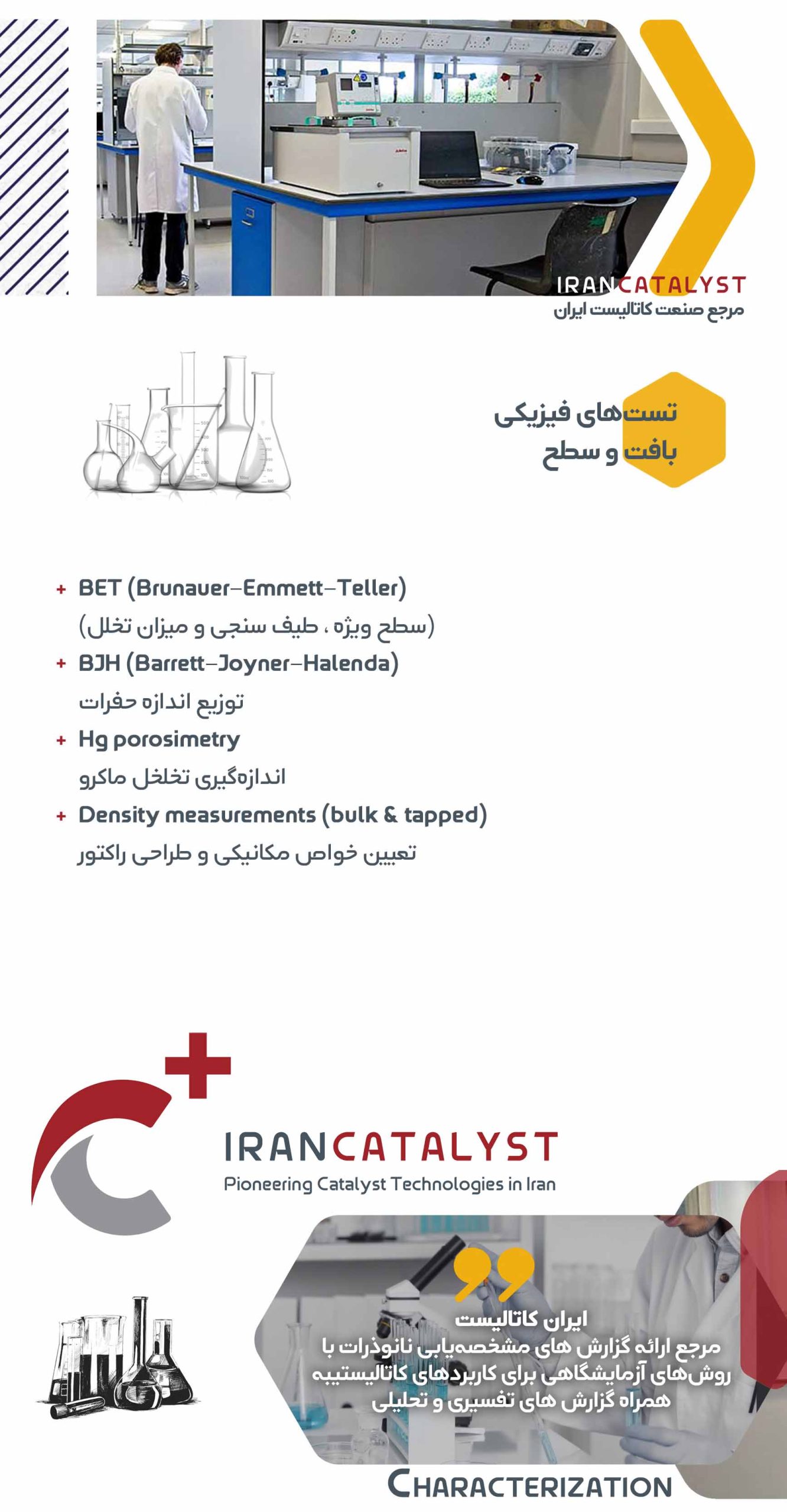 IRANCATALYST
مرجع صنعت کاتالیست ایران

تست‌های فیزیکی
بافت و سطح

+ BET (Brunauer–Emmett–Teller)
(سطح ویژه ، طیف سنجی و میزان تخلل)
+ BJH (Barrett–Joyner–Halenda)
توزیع اندازه حفرات
+ Hg porosimetry
اندازه‌گیری تخلخل ماکرو
+ Density measurements (bulk & tapped)
تعیین خواص مکانیکی و طراحی راکتور

IRANCATALYST
Pioneering Catalyst Technologies in Iran

ایران کاتالیست
مرجع ارائه گزارش های مشخصه‌یابی نانوذرات با روش‌های آزمایشگاهی برای کاربردهای کاتالیستیبه همراه گزارش های تفسیری و تحلیلی

CHARACTERIZATION